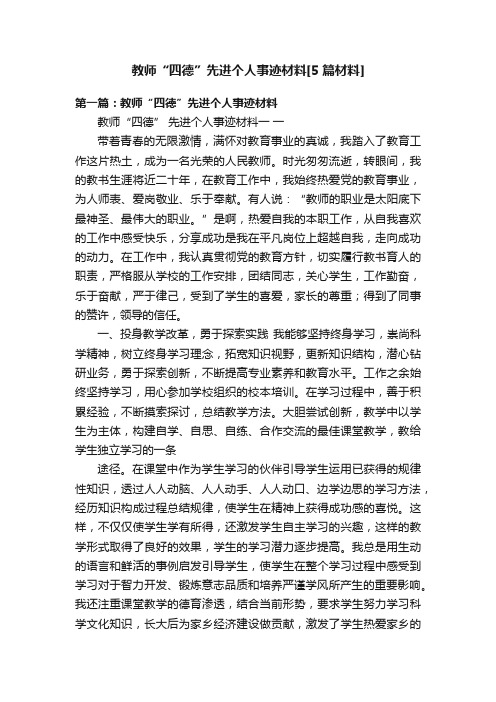 教师“四德”先进个人事迹材料[5篇材料]

第一篇：教师“四德”先进个人事迹材料

教师“四德” 先进个人事迹材料一 一

带着青春的无限激情，满怀对教育事业的真诚，我踏入了教育工作这片热土，成为一名光荣的人民教师。时光匆匆流逝，转眼间，我的教书生涯将近二十年，在教育工作中，我始终热爱党的教育事业，为人师表、爱岗敬业、乐于奉献。有人说：“教师的职业是太阳底下最神圣、最伟大的职业。”是啊，热爱自我的本职工作，从自我喜欢的工作中感受快乐，分享成功是我在平凡岗位上超越自我，走向成功的动力。在工作中，我认真贯彻党的教育方针，切实履行教书育人的职责，严格服从学校的工作安排，团结同志，关心学生，工作勤奋，乐于奋献，严于律己，受到了学生的喜爱，家长的尊重；得到了同事的赞许，领导的信任。

一、投身教学改革，勇于探索实践 我能够坚持终身学习，崇尚科学精神，树立终身学习理念，拓宽知识视野，更新知识结构，潜心钻研业务，勇于探索创新，不断提高专业素养和教育水平。工作之余始终坚持学习，用心参加学校组织的校本培训。在学习过程中，善于积累经验，不断摸索探讨，总结教学方法。大胆尝试创新，教学中以学生为主体，构建自学、自思、自练、合作交流的最佳课堂教学，教给学生独立学习的一条

途径。在课堂中作为学生学习的伙伴引导学生运用已获得的规律性知识，透过人人动脑、人人动手、人人动口、边学边思的学习方法，经历知识构成过程总结规律，使学生在精神上获得成功感的喜悦。这样，不仅仅使学生学有所得，还激发学生自主学习的兴趣，这样的教学形式取得了良好的效果，学生的学习潜力逐步提高。我总是用生动的语言和鲜活的事例启发引导学生，使学生在整个学习过程中感受到学习对于智力开发、锻炼意志品质和培养严谨学风所产生的重要影响。我还注重课堂教学的德育渗透，结合当前形势，要求学生努力学习科学文化知识，长大后为家乡经济建设做贡献，激发了学生热爱家乡的